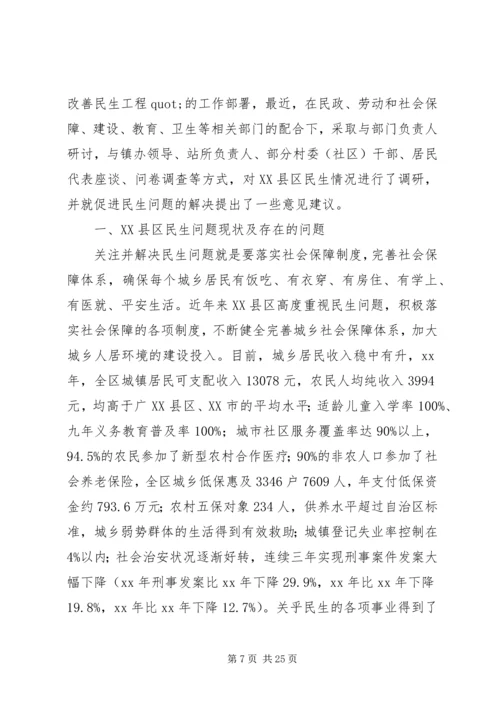 改善民生工程quot;的工作部署，最近，在民政、劳动和社会保障、建设、教育、卫生等相关部门的配合下，采取与部门负责人研讨，与镇办领导、站所负责人、部分村委（社区）干部、居民代表座谈、问卷调查等方式，对XX县区民生情况进行了调研，并就促进民生问题的解决提出了一些意见建议。

一、XX县区民生问题现状及存在的问题

关注并解决民生问题就是要落实社会保障制度，完善社会保障体系，确保每个城乡居民有饭吃、有衣穿、有房住、有学上、有医就、平安生活。近年来XX县区高度重视民生问题，积极落实社会保障的各项制度，不断健全完善城乡社会保障体系，加大城乡人居环境的建设投入。目前，城乡居民收入稳中有升，xx年，全区城镇居民可支配收入13078元，农民人均纯收入3994元，均高于广XX县区、XX市的平均水平；适龄儿童入学率100%、九年义务教育普及率100%；城市社区服务覆盖率达90%以上，94.5%的农民参加了新型农村合作医疗；90%的非农人口参加了社会养老保险，全区城乡低保惠及3346户7609人，年支付低保资金约793.6万元；农村五保对象234人，供养水平超过自治区标准，城乡弱势群体的生活得到有效救助；城镇登记失业率控制在4%以内；社会治安状况逐渐好转，连续三年实现刑事案件发案大幅下降（xx年刑事发案比xx年下降29.9%，xx年比xx年下降19.8%，xx年比xx年下降12.7%）。关乎民生的各项事业得到了

第7页 共25页